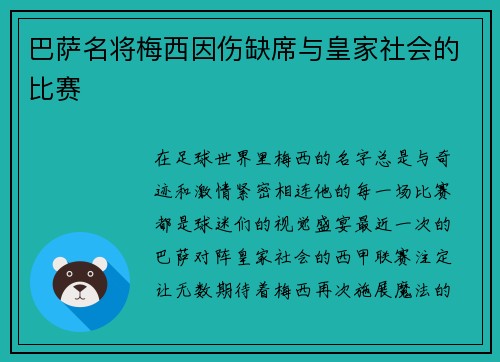 巴萨名将梅西因伤缺席与皇家社会的比赛

在足球世界里梅西的名字总是与奇迹和激情紧密相连他的每一场比赛都是球迷们的视觉盛宴最近一次的巴萨对阵皇家社会的西甲联赛注定让无数期待着梅西再次施展魔法的